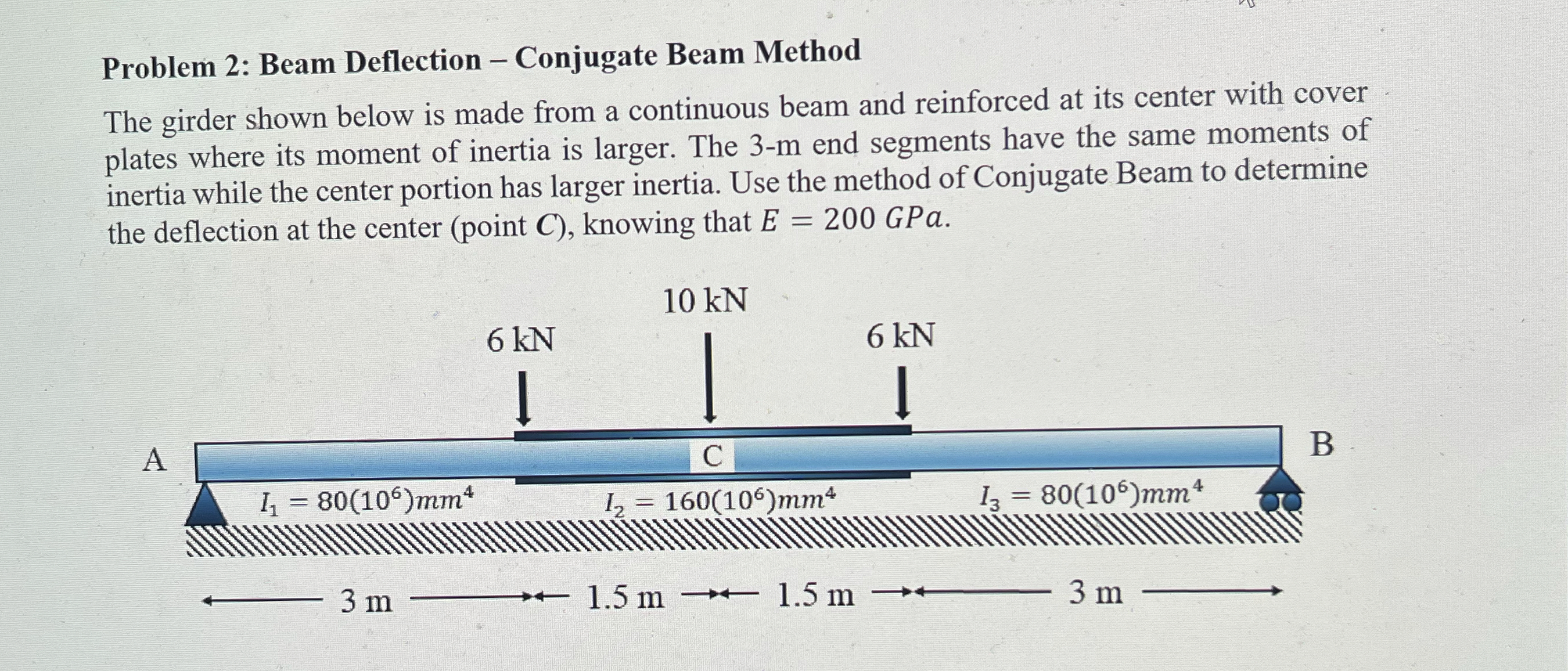 Problem 2: Beam Deflection – Conjugate Beam Method

The girder shown below is made from a continuous beam and reinforced at its center with cover plates where its moment of inertia is larger. The 3-m end segments have the same moments of inertia while the center portion has larger inertia. Use the method of Conjugate Beam to determine the deflection at the center (point $C$), knowing that $E = 200\ GPa$.

10 kN

6 kN

6 kN

A

C

B

$I_1 = 80(10^6)mm^4$

$I_2 = 160(10^6)mm^4$

$I_3 = 80(10^6)mm^4$

3 m

1.5 m

1.5 m

3 m